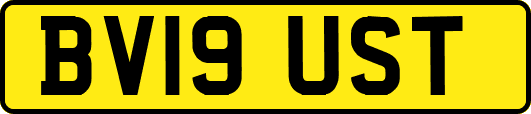 BV19 UST